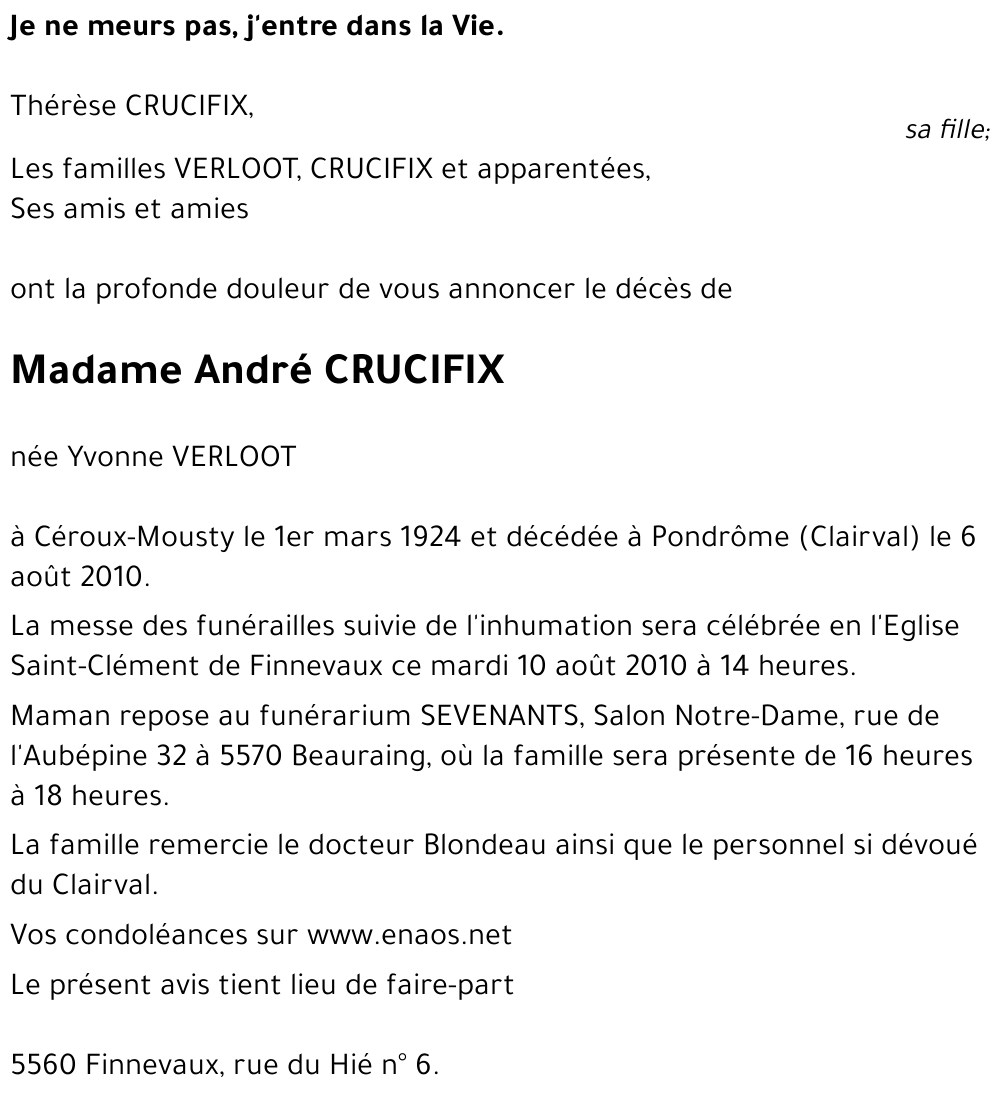 Je ne meurs pas, j'entre dans la Vie.

Thérèse CRUCIFIX,

sa fille;

Les familles VERLOOT, CRUCIFIX et apparentées,
Ses amis et amies

ont la profonde douleur de vous annoncer le décès de

Madame André CRUCIFIX

née Yvonne VERLOOT

à Céroux-Mousty le 1er mars 1924 et décédée à Pondrôme (Clairval) le 6 août 2010.

La messe des funérailles suivie de l'inhumation sera célébrée en l'Eglise Saint-Clément de Finnevaux ce mardi 10 août 2010 à 14 heures.

Maman repose au funérarium SEVENANTS, Salon Notre-Dame, rue de l'Aubépine 32 à 5570 Beauraing, où la famille sera présente de 16 heures à 18 heures.

La famille remercie le docteur Blondeau ainsi que le personnel si dévoué du Clairval.

Vos condoléances sur www.enaos.net

Le présent avis tient lieu de faire-part

5560 Finnevaux, rue du Hié n° 6.